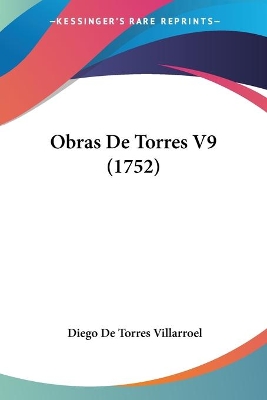 —KESSINGER'S RARE REPRINTS—

Obras De Torres V9
(1752)

Diego De Torres Villarroel